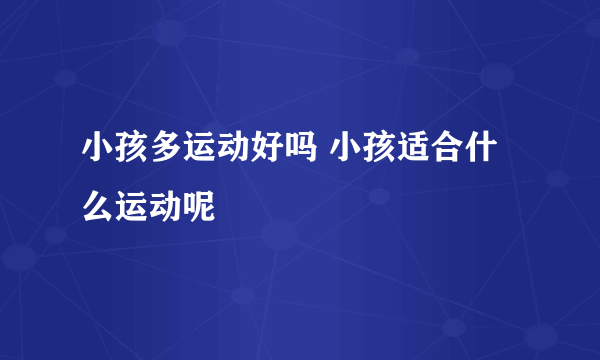 小孩多运动好吗 小孩适合什么运动呢